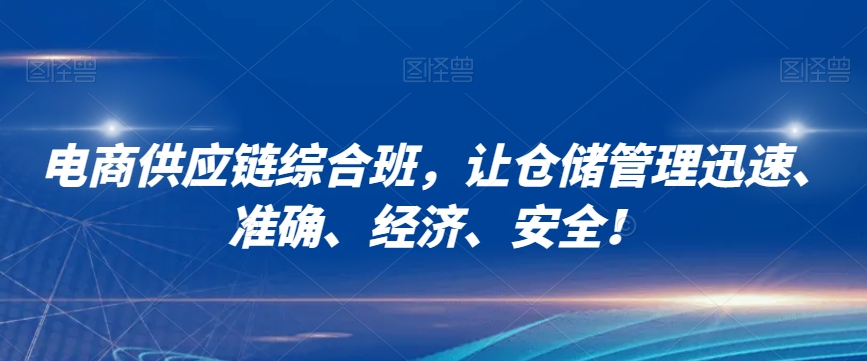 图怪兽 图怪兽 图怪兽

电商供应链综合班，让仓储管理迅速、准确、经济、安全！